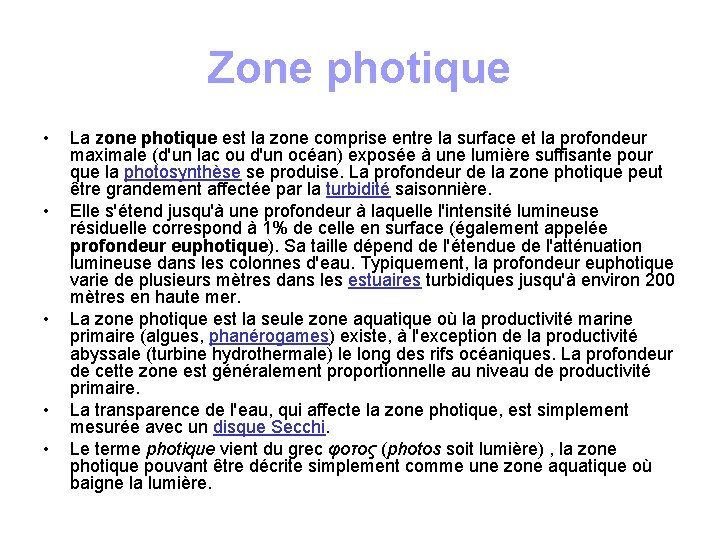 Zone photique

• La zone photique est la zone comprise entre la surface et la profondeur maximale (d'un lac ou d'un océan) exposée à une lumière suffisante pour que la photosynthèse se produise. La profondeur de la zone photique peut être grandement affectée par la turbidité saisonnière.
• Elle s'étend jusqu'à une profondeur à laquelle l'intensité lumineuse résiduelle correspond à 1% de celle en surface (également appelée profondeur euphotique). Sa taille dépend de l'étendue de l'atténuation lumineuse dans les colonnes d'eau. Typiquement, la profondeur euphotique varie de plusieurs mètres dans les estuaires turbidiques jusqu'à environ 200 mètres en haute mer.
• La zone photique est la seule zone aquatique où la productivité marine primaire (algues, phanérogames) existe, à l'exception de la productivité abyssale (turbine hydrothermale) le long des rifs océaniques. La profondeur de cette zone est généralement proportionnelle au niveau de productivité primaire.
• La transparence de l'eau, qui affecte la zone photique, est simplement mesurée avec un disque Secchi.
• Le terme photique vient du grec φοτος (photos soit lumière) , la zone photique pouvant être décrite simplement comme une zone aquatique où baigne la lumière.